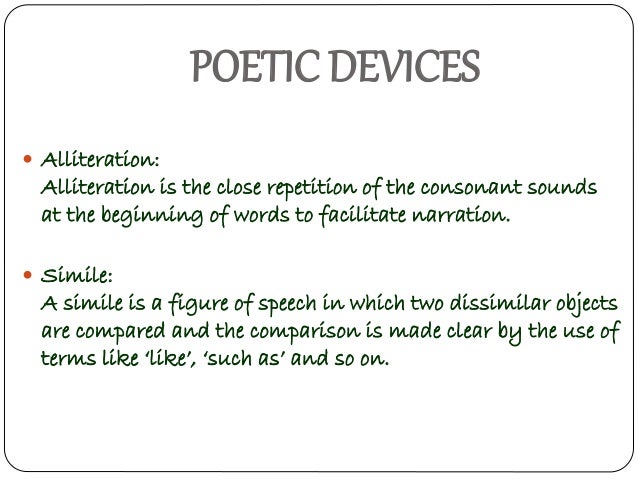 POETIC DEVICES

• Alliteration:
Alliteration is the close repetition of the consonant sounds at the beginning of words to facilitate narration.

• Simile:
A simile is a figure of speech in which two dissimilar objects are compared and the comparison is made clear by the use of terms like 'like', 'such as' and so on.